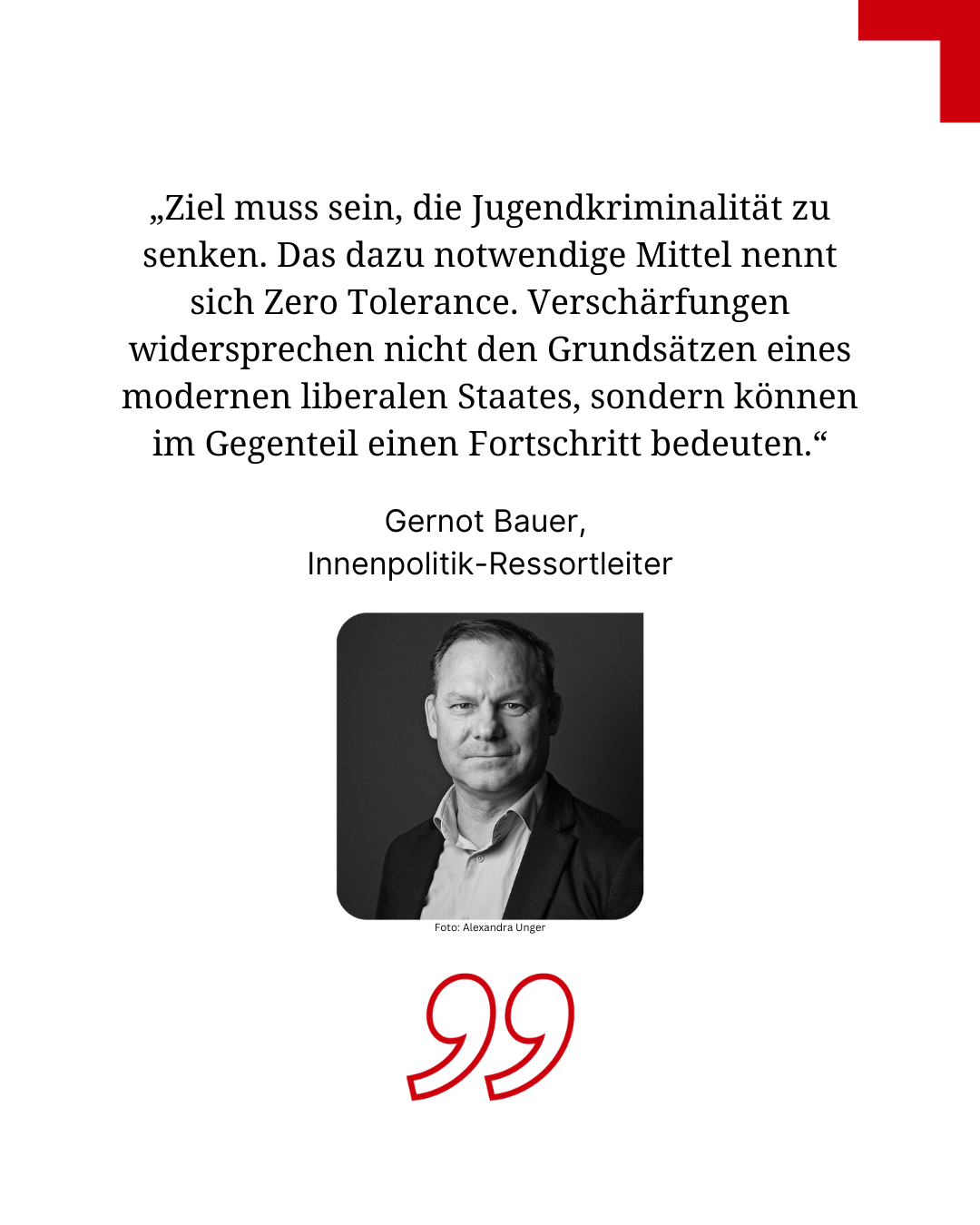 „Ziel muss sein, die Jugendkriminalität zu senken. Das dazu notwendige Mittel nennt sich Zero Tolerance. Verschärfungen widersprechen nicht den Grundsätzen eines modernen liberalen Staates, sondern können im Gegenteil einen Fortschritt bedeuten.“

Gernot Bauer,
Innenpolitik-Ressortleiter

Foto: Alexandra Unger